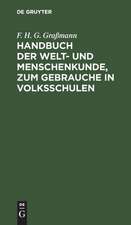 DE GRUYTER

F. H. G. Graßmann

HANDBUCH DER WELT- UND MENSCHENKUNDE, ZUM GEBRAUCHE IN VOLKSSCHULEN

DE G